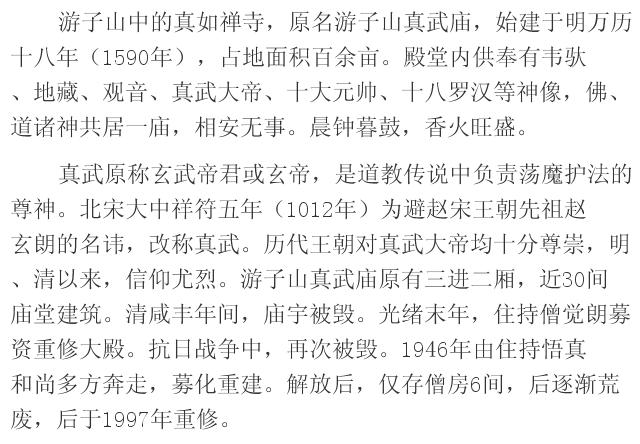 游子山中的真如禅寺，原名游子山真武庙，始建于明万历十八年（1590年），占地面积百余亩。殿堂内供奉有韦驮、地藏、观音、真武大帝、十大元帅、十八罗汉等神像，佛、道诸神共居一庙，相安无事。晨钟暮鼓，香火旺盛。

真武原称玄武帝君或玄帝，是道教传说中负责荡魔护法的尊神。北宋大中祥符五年（1012年）为避赵宋王朝先祖赵玄朗的名讳，改称真武。历代王朝对真武大帝均十分尊崇，明、清以来，信仰尤烈。游子山真武庙原有三进二厢，近30间庙堂建筑。清咸丰年间，庙宇被毁。光绪末年，住持僧觉朗募资重修大殿。抗日战争中，再次被毁。1946年由住持悟真和尚多方奔走，募化重建。解放后，仅存僧房6间，后逐渐荒废，后于1997年重修。